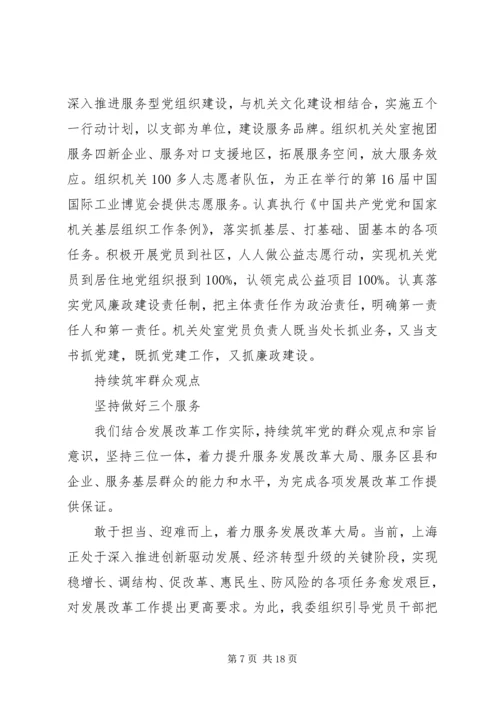 深入推进服务型党组织建设，与机关文化建设相结合，实施五个一行动计划，以支部为单位，建设服务品牌。组织机关处室抱团服务四新企业、服务对口支援地区，拓展服务空间，放大服务效应。组织机关100多人志愿者队伍，为正在举行的第16届中国国际工业博览会提供志愿服务。认真执行《中国共产党党和国家机关基层组织工作条例》，落实抓基层、打基础、固基本的各项任务。积极开展党员到社区，人人做公益志愿行动，实现机关党员到居住地党组织报到100%，认领完成公益项目100%。认真落实党风廉政建设责任制，把主体责任作为政治责任，明确第一责任人和第一责任。机关处室党员负责人既当处长抓业务，又当支书抓党建，既抓党建工作，又抓廉政建设。

持续筑牢群众观点

坚持做好三个服务

我们结合发展改革工作实际，持续筑牢党的群众观点和宗旨意识，坚持三位一体，着力提升服务发展改革大局、服务区县和企业、服务基层群众的能力和水平，为完成各项发展改革工作提供保证。

敢于担当、迎难而上，着力服务发展改革大局。当前，上海正处于深入推进创新驱动发展、经济转型升级的关键阶段，实现稳增长、调结构、促改革、惠民生、防风险的各项任务愈发艰巨，对发展改革工作提出更高要求。为此，我委组织引导党员干部把

第7页 共18页